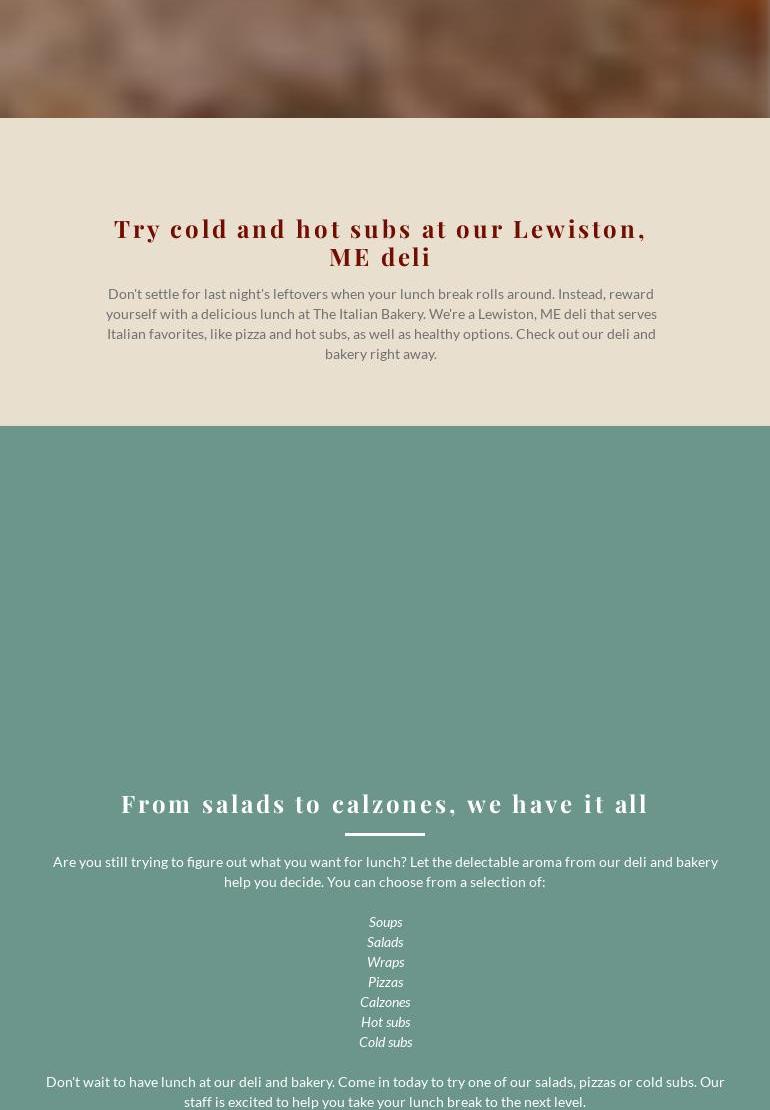 Try cold and hot subs at our Lewiston, ME deli

Don't settle for last night's leftovers when your lunch break rolls around. Instead, reward yourself with a delicious lunch at The Italian Bakery. We're a Lewiston, ME deli that serves Italian favorites, like pizza and hot subs, as well as healthy options. Check out our deli and bakery right away.

From salads to calzones, we have it all

Are you still trying to figure out what you want for lunch? Let the delectable aroma from our deli and bakery help you decide. You can choose from a selection of:

Soups
Salads
Wraps
Pizzas
Calzones
Hot subs
Cold subs

Don't wait to have lunch at our deli and bakery. Come in today to try one of our salads, pizzas or cold subs. Our staff is excited to help you take your lunch break to the next level.